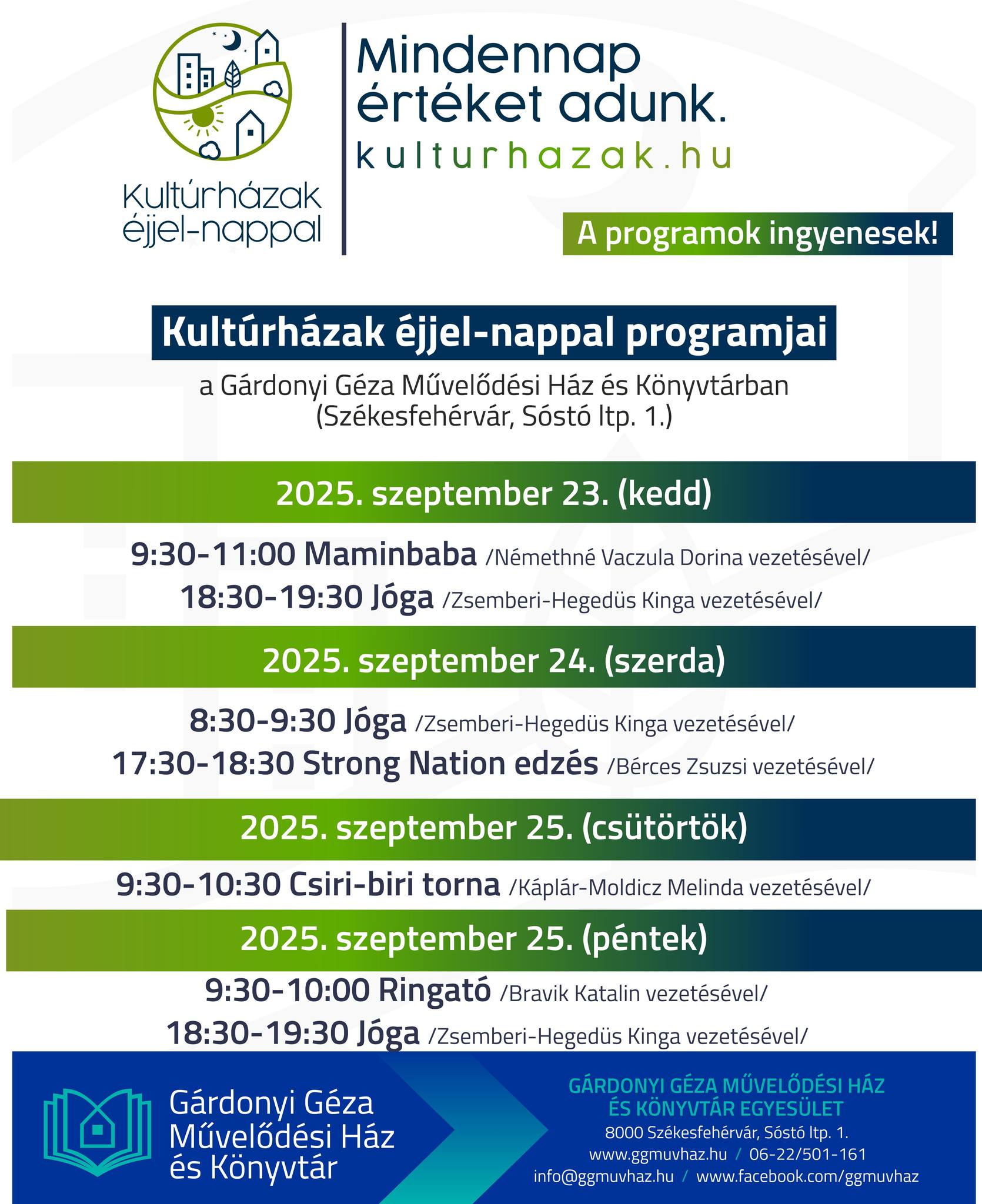 Kultúrházak éjjel-nappal

Mindennap értéket adunk.
kulturhazak.hu

A programok ingyenesek!

Kultúrházak éjjel-nappal programjai

a Gárdonyi Géza Művelődési Ház és Könyvtárban (Székesfehérvár, Sóstó ltp. 1.)

2025. szeptember 23. (kedd)

9:30-11:00 Maminbaba /Némethné Vaczula Dorina vezetésével/
18:30-19:30 Jóga /Zsemberi-Hegedüs Kinga vezetésével/

2025. szeptember 24. (szerda)

8:30-9:30 Jóga /Zsemberi-Hegedüs Kinga vezetésével/
17:30-18:30 Strong Nation edzés /Bérces Zsuzsi vezetésével/

2025. szeptember 25. (csütörtök)

9:30-10:30 Csiri-biri torna /Káplár-Moldicz Melinda vezetésével/

2025. szeptember 25. (péntek)

9:30-10:00 Ringató /Bravik Katalin vezetésével/
18:30-19:30 Jóga /Zsemberi-Hegedüs Kinga vezetésével/

Gárdonyi Géza Művelődési Ház és Könyvtár

GÁRDONYI GÉZA MŰVELŐDÉSI HÁZ ÉS KÖNYVTÁR EGYESÜLET
8000 Székesfehérvár, Sóstó ltp. 1.
www.ggmuvhaz.hu / 06-22/501-161
info@ggmuvhaz.hu / www.facebook.com/ggmuvhaz